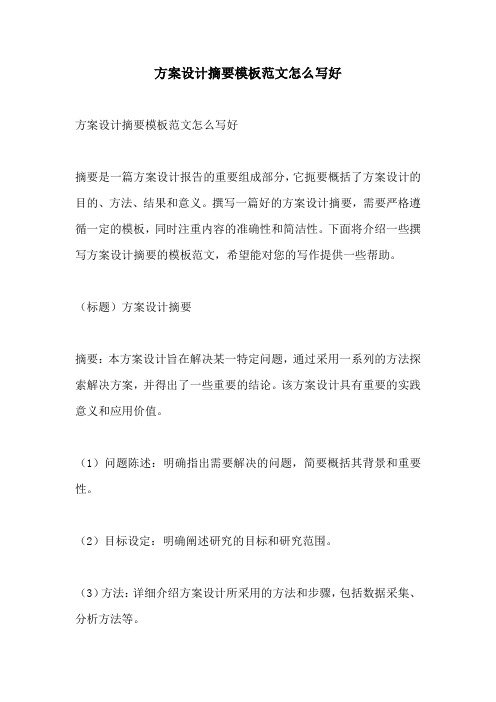 方案设计摘要模板范文怎么写好

方案设计摘要模板范文怎么写好

摘要是一篇方案设计报告的重要组成部分，它扼要概括了方案设计的目的、方法、结果和意义。撰写一篇好的方案设计摘要，需要严格遵循一定的模板，同时注重内容的准确性和简洁性。下面将介绍一些撰写方案设计摘要的模板范文，希望能对您的写作提供一些帮助。

（标题）方案设计摘要

摘要：本方案设计旨在解决某一特定问题，通过采用一系列的方法探索解决方案，并得出了一些重要的结论。该方案设计具有重要的实践意义和应用价值。

（1）问题陈述：明确指出需要解决的问题，简要概括其背景和重要性。

（2）目标设定：明确阐述研究的目标和研究范围。

（3）方法：详细介绍方案设计所采用的方法和步骤，包括数据采集、分析方法等。